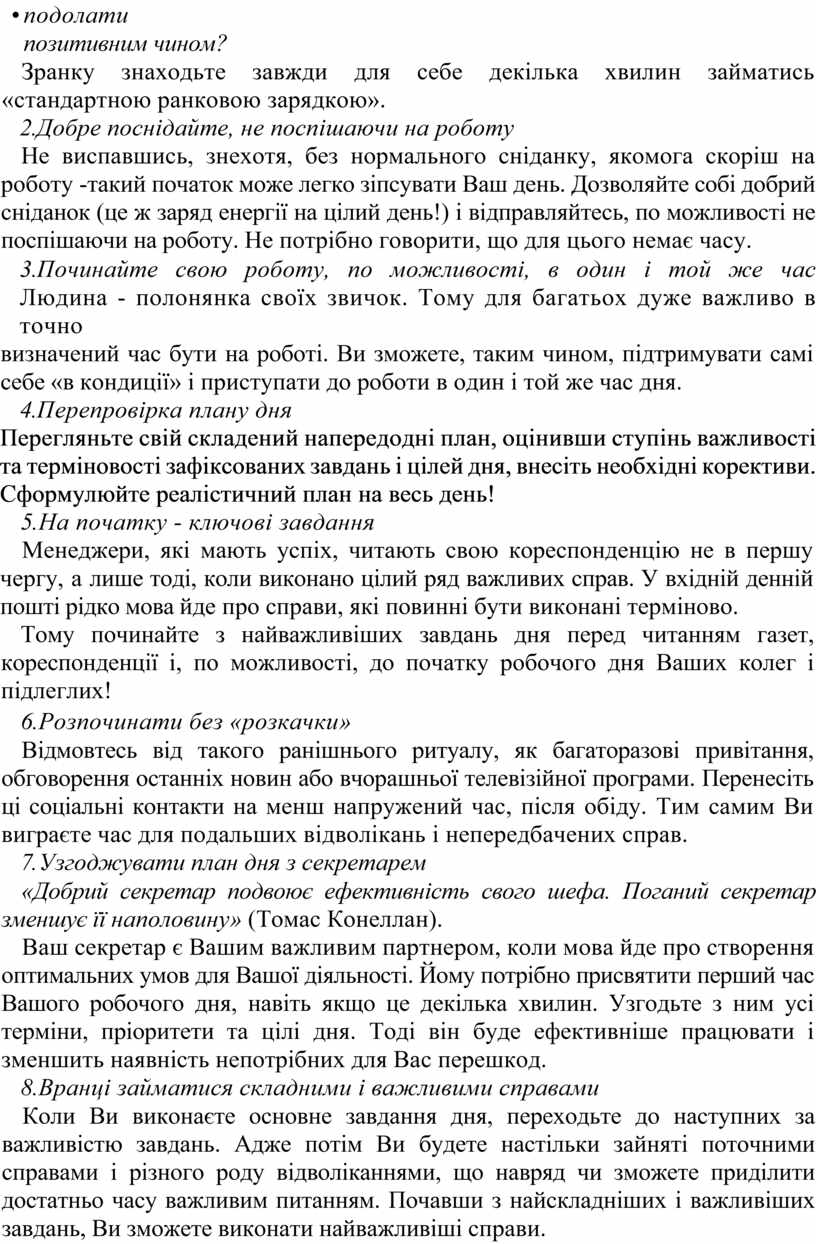 • подолати
позитивним чином?
Зранку знаходьте завжди для себе декілька хвилин займатись «стандартною ранковою зарядкою».
2.Добре поснідайте, не поспішаючи на роботу
Не виспавшись, знехотя, без нормального сніданку, якомога скоріш на роботу -такий початок може легко зіпсувати Ваш день. Дозволяйте собі добрий сніданок (це ж заряд енергії на цілий день!) і відправляйтесь, по можливості не поспішаючи на роботу. Не потрібно говорити, що для цього немає часу.
3.Починайте свою роботу, по можливості, в один і той же час
Людина - полонянка своїх звичок. Тому для багатьох дуже важливо в точно
визначений час бути на роботі. Ви зможете, таким чином, підтримувати самі себе «в кондиції» і приступати до роботи в один і той же час дня.
4.Перепровірка плану дня
Перегляньте свій складений напередодні план, оцінивши ступінь важливості та терміновості зафіксованих завдань і цілей дня, внесіть необхідні корективи. Сформулюйте реалістичний план на весь день!
5.На початку - ключові завдання
Менеджери, які мають успіх, читають свою кореспонденцію не в першу чергу, а лише тоді, коли виконано цілий ряд важливих справ. У вхідній денній пошті рідко мова йде про справи, які повинні бути виконані терміново.
Тому починайте з найважливіших завдань дня перед читанням газет, кореспонденції і, по можливості, до початку робочого дня Ваших колег і підлеглих!
6.Розпочинати без «розкачки»
Відмовтесь від такого ранішнього ритуалу, як багаторазові привітання, обговорення останніх новин або вчорашньої телевізійної програми. Перенесіть ці соціальні контакти на менш напружений час, після обіду. Тим самим Ви виграєте час для подальших відволікань і непередбачених справ.
7.Узгоджувати план дня з секретарем
«Добрий секретар подвоює ефективність свого шефа. Поганий секретар зменшує її наполовину» (Томас Конеллан).
Ваш секретар є Вашим важливим партнером, коли мова йде про створення оптимальних умов для Вашої діяльності. Йому потрібно присвятити перший час Вашого робочого дня, навіть якщо це декілька хвилин. Узгодьте з ним усі терміни, пріоритети та цілі дня. Тоді він буде ефективніше працювати і зменшить наявність непотрібних для Вас перешкод.
8.Вранці займатися складними і важливими справами
Коли Ви виконаєте основне завдання дня, переходьте до наступних за важливістю завдань. Адже потім Ви будете настільки зайняті поточними справами і різного роду відволіканнями, що навряд чи зможете приділити достатньо часу важливим питанням. Почавши з найскладніших і важливіших завдань, Ви зможете виконати найважливіші справи.